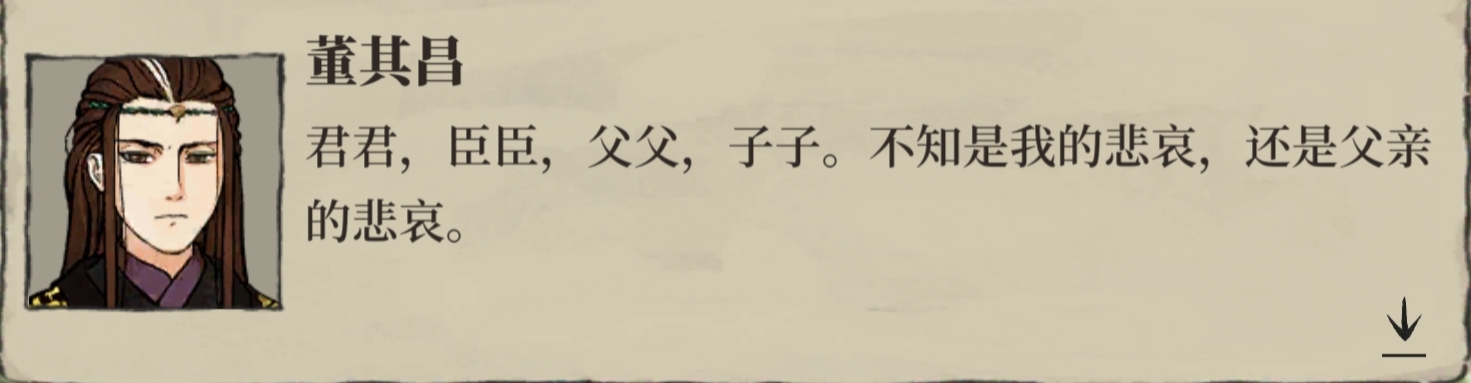 董其昌

君君，臣臣，父父，子子。不知是我的悲哀，还是父亲的悲哀。